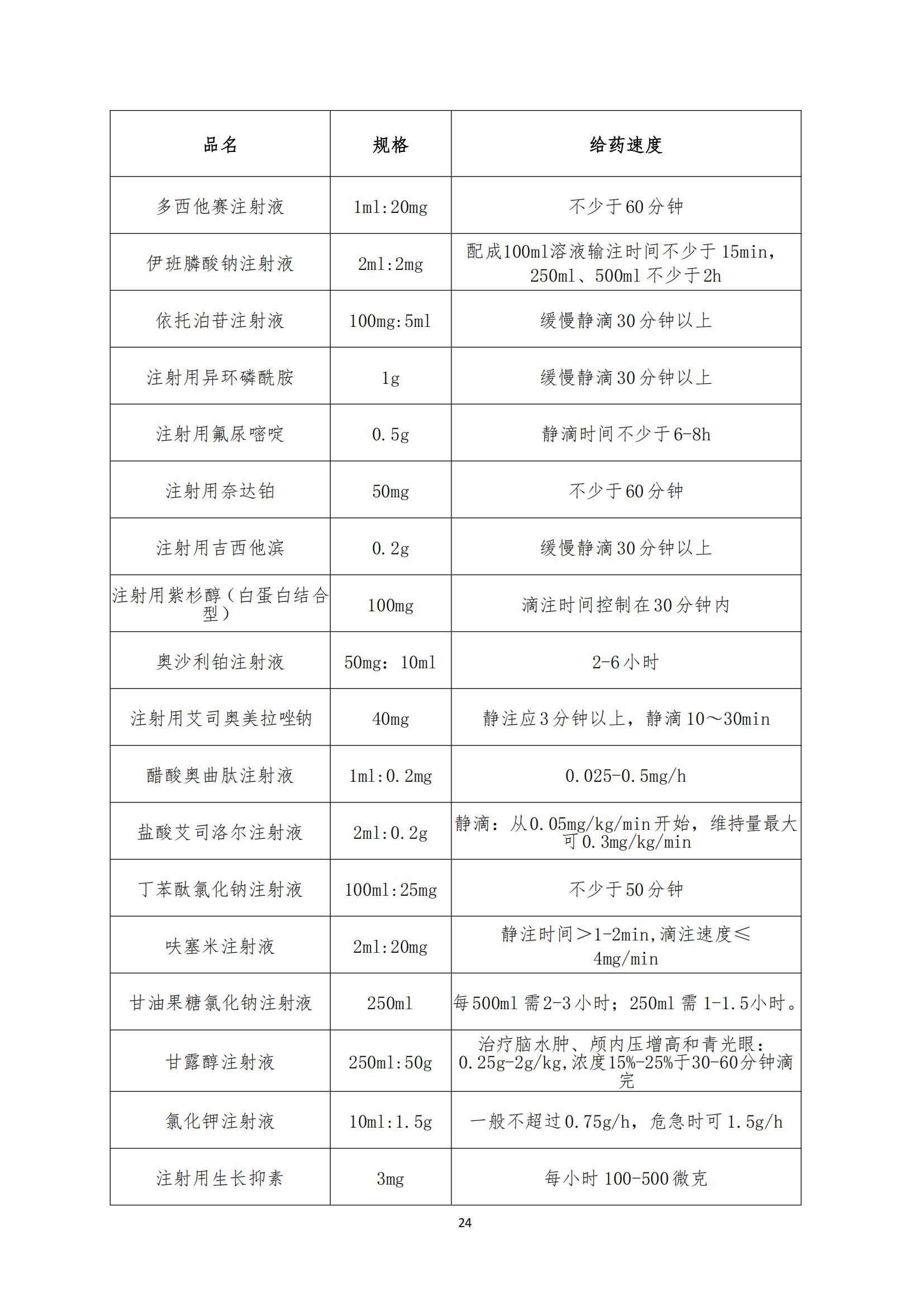 | 品名 | 规格 | 给药速度 |
|---|---|---|
| 多西他赛注射液 | 1ml:20mg | 不少于60分钟 |
| 伊班膦酸钠注射液 | 2ml:2mg | 配成100ml溶液输注时间不少于15min，250ml、500ml不少于2h |
| 依托泊苷注射液 | 100mg:5ml | 缓慢静滴30分钟以上 |
| 注射用异环磷酰胺 | 1g | 缓慢静滴30分钟以上 |
| 注射用氟尿嘧啶 | 0.5g | 静滴时间不少于6-8h |
| 注射用奈达铂 | 50mg | 不少于60分钟 |
| 注射用吉西他滨 | 0.2g | 缓慢静滴30分钟以上 |
| 注射用紫杉醇（白蛋白结合型） | 100mg | 滴注时间控制在30分钟内 |
| 奥沙利铂注射液 | 50mg：10ml | 2-6小时 |
| 注射用艾司奥美拉唑钠 | 40mg | 静注应3分钟以上，静滴10～30min |
| 醋酸奥曲肽注射液 | 1ml:0.2mg | 0.025-0.5mg/h |
| 盐酸艾司洛尔注射液 | 2ml:0.2g | 静滴：从0.05mg/kg/min开始，维持量最大可0.3mg/kg/min |
| 丁苯酞氯化钠注射液 | 100ml:25mg | 不少于50分钟 |
| 呋塞米注射液 | 2ml:20mg | 静注时间＞1-2min,滴注速度≤4mg/min |
| 甘油果糖氯化钠注射液 | 250ml | 每500ml需2-3小时；250ml需1-1.5小时。 |
| 甘露醇注射液 | 250ml:50g | 治疗脑水肿、颅内压增高和青光眼：0.25g-2g/kg,浓度15%-25%于30-60分钟滴完 |
| 氯化钾注射液 | 10ml:1.5g | 一般不超过0.75g/h，危急时可1.5g/h |
| 注射用生长抑素 | 3mg | 每小时100-500微克 |

24